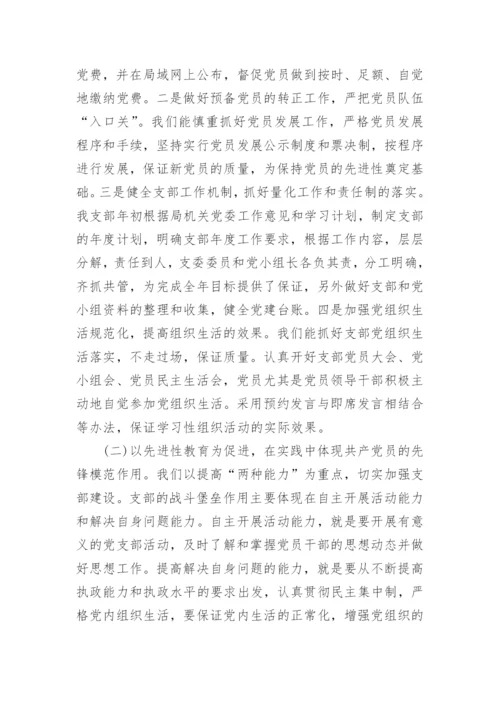 党费，并在局域网上公布，督促党员做到按时、足额、自觉地缴纳党费。二是做好预备党员的转正工作，严把党员队伍“入口关”。我们能慎重抓好党员发展工作，严格党员发展程序和手续，坚持实行党员发展公示制度和票决制，按程序进行发展，保证新党员的质量，为保持党员的先进性奠定基础。三是健全支部工作机制，抓好量化工作和责任制的落实。我支部年初根据局机关党委工作意见和学习计划，制定支部的年度计划，明确支部年度工作要求，根据工作内容，层层分解，责任到人，支委委员和党小组长各负其责，分工明确，齐抓共管，为完成全年目标提供了保证，另外做好支部和党小组资料的整理和收集，健全党建台账。四是加强党组织生活规范化，提高组织生活的效果。我们能抓好支部党组织生活落实，不走过场，保证质量。认真开好支部党员大会、党小组会、党员民主生活会，党员尤其是党员领导干部积极主动地自觉参加党组织生活。采用预约发言与即席发言相结合等办法，保证学习性组织活动的实际效果。

(二)以先进性教育为促进，在实践中体现共产党员的先锋模范作用。我们以提高“两种能力”为重点，切实加强支部建设。支部的战斗堡垒作用主要体现在自主开展活动能力和解决自身问题能力。自主开展活动能力，就是要开展有意义的党支部活动，及时了解和掌握党员干部的思想动态并做好思想工作。提高解决自身问题的能力，就是要从不断提高执政能力和执政水平的要求出发，认真贯彻民主集中制，严格党内组织生活，要保证党内生活的正常化，增强党组织的